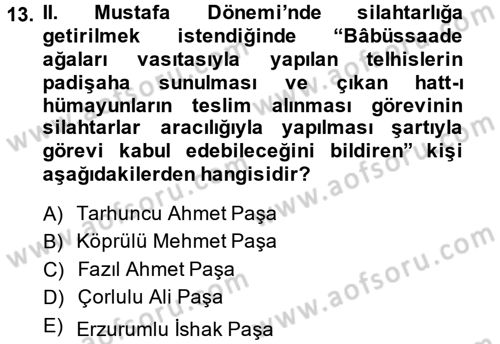 13. II. Mustafa Dönemi'nde silahtarlığa getirilmek istendiğinde "Bâbüssaade ağaları vasıtasıyla yapılan telhislerin padişaha sunulması ve çıkan hatt-ı hümayunların teslim alınması görevinin silahtarlar aracılığıyla yapılması şartıyla görevi kabul edebileceğini bildiren" kişi aşağıdakilerden hangisidir?

A) Tarhuncu Ahmet Paşa
B) Köprülü Mehmet Paşa
C) Fazıl Ahmet Paşa
D) Çorlulu Ali Paşa
E) Erzurumlu İshak Paşa

www.aofsoru.com